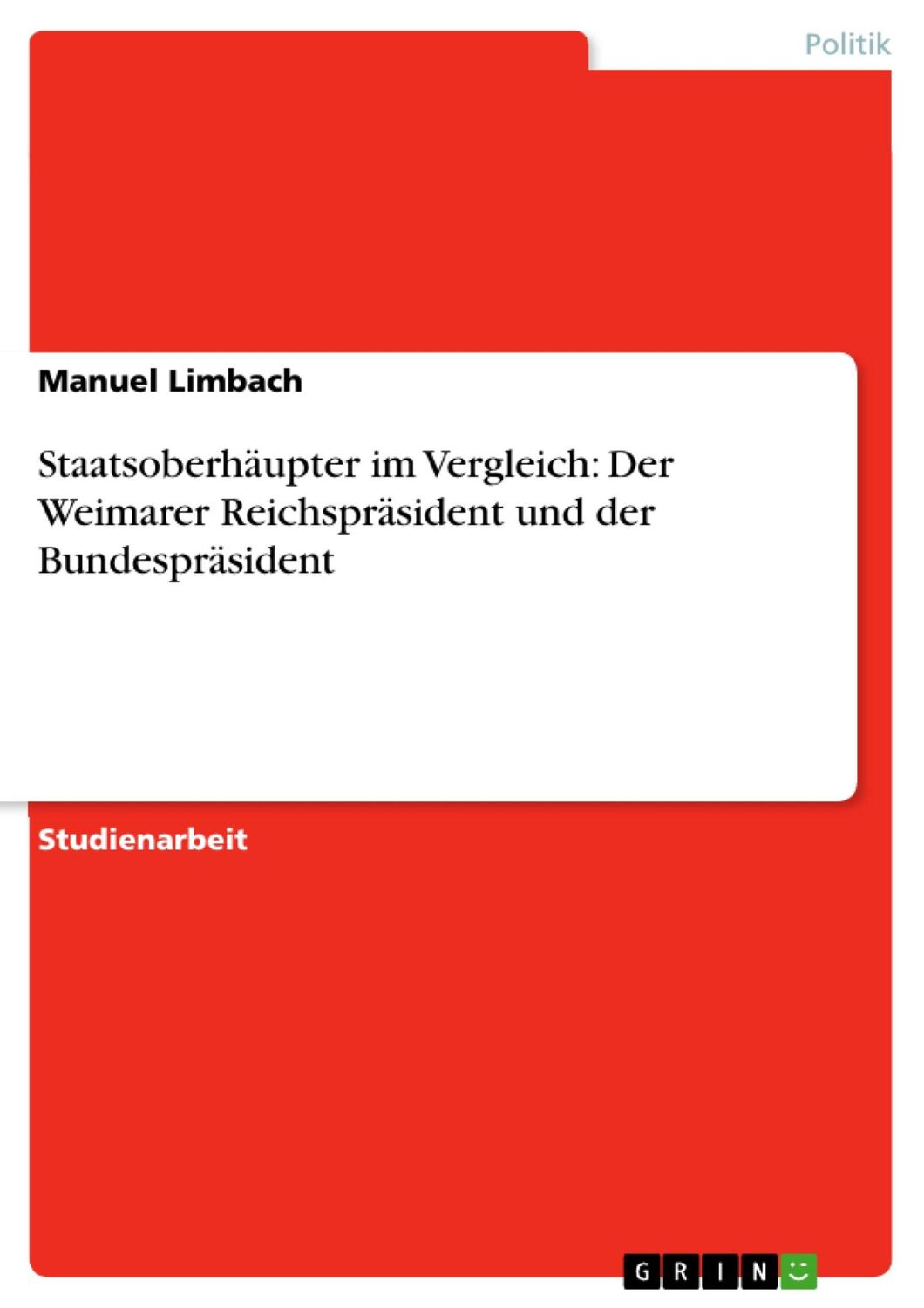 Politik

Manuel Limbach

Staatsoberhäupter im Vergleich: Der Weimarer Reichspräsident und der Bundespräsident

Studienarbeit

GRIN